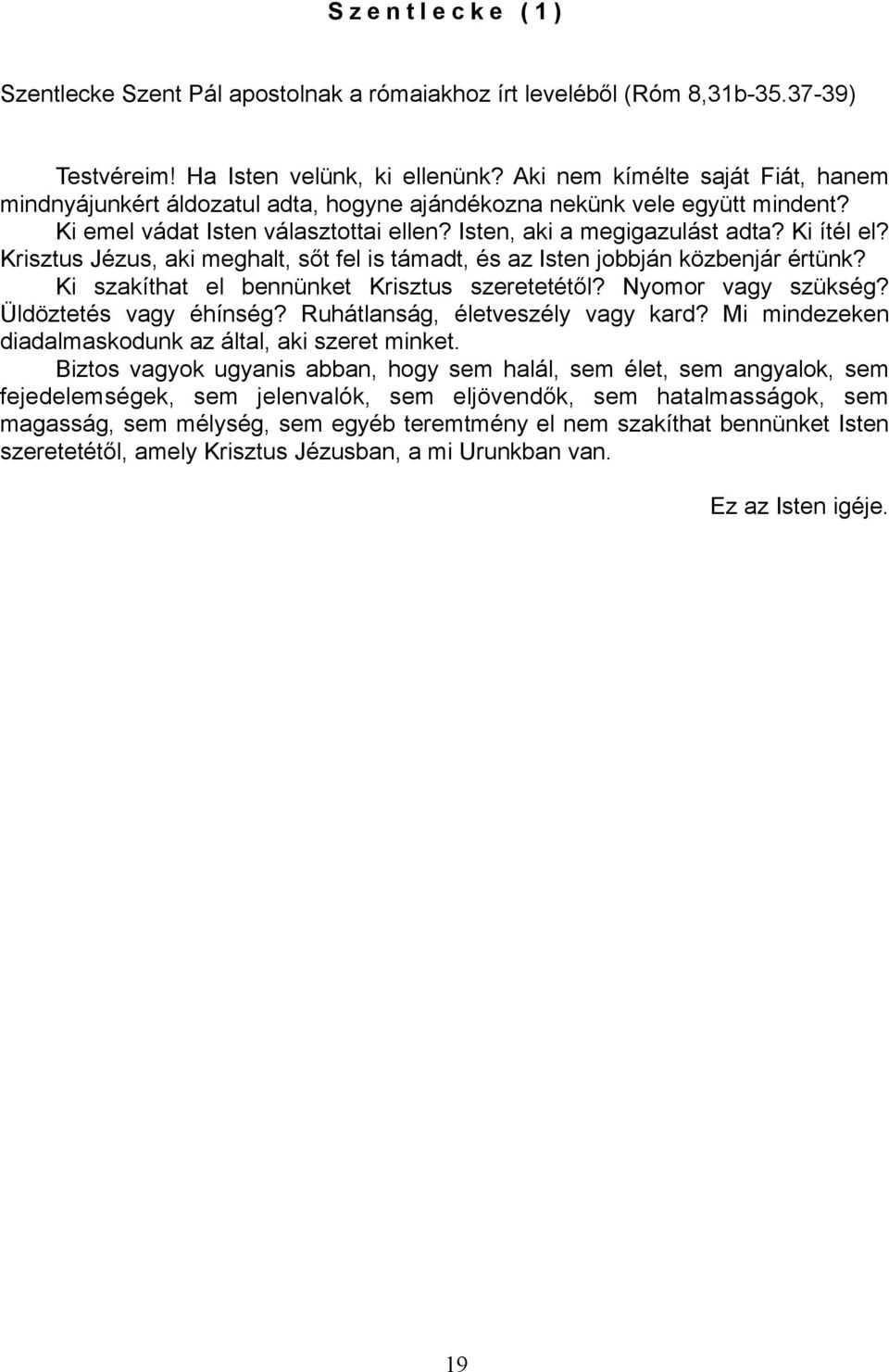 Szentlecke (1)

Szentlecke Szent Pál apostolnak a rómaiakhoz írt leveléből (Róm 8,31b-35.37-39)

Testvéreim! Ha Isten velünk, ki ellenünk? Aki nem kímélte saját Fiát, hanem mindnyájunkért áldozatul adta, hogyne ajándékozna nekünk vele együtt mindent? Ki emel vádat Isten választottai ellen? Isten, aki a megigazulást adta? Ki ítél el? Krisztus Jézus, aki meghalt, sőt fel is támadt, és az Isten jobbján közbenjár értünk? Ki szakíthat el bennünket Krisztus szeretetétől? Nyomor vagy szükség? Üldöztetés vagy éhínség? Ruhátlanság, életveszély vagy kard? Mi mindezeken diadalmaskodunk az által, aki szeret minket.

Biztos vagyok ugyanis abban, hogy sem halál, sem élet, sem angyalok, sem fejedelemségek, sem jelenvalók, sem eljövendők, sem hatalmasságok, sem magasság, sem mélység, sem egyéb teremtmény el nem szakíthat bennünket Isten szeretetétől, amely Krisztus Jézusban, a mi Urunkban van.

Ez az Isten igéje.

19